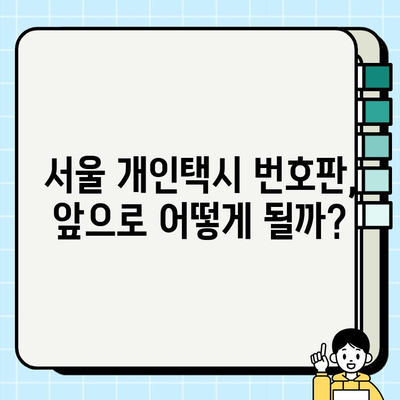 서울 개인택시 번호판, 앞으로 어떻게 될까?